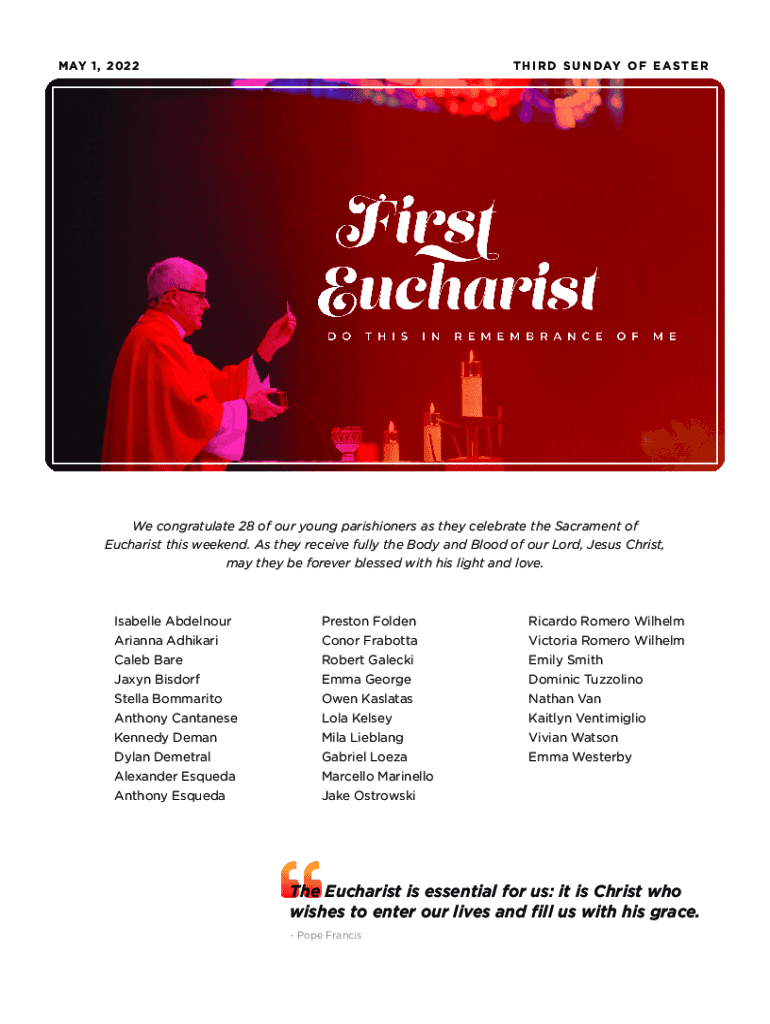 MAY 1, 2022

THIRD SUNDAY OF EASTER

First Eucharist

DO THIS IN REMEMBRANCE OF ME

We congratulate 28 of our young parishioners as they celebrate the Sacrament of Eucharist this weekend. As they receive fully the Body and Blood of our Lord, Jesus Christ, may they be forever blessed with his light and love.

Isabelle Abdelnour
Arianna Adhikari
Caleb Bare
Jaxyn Bisdorf
Stella Bommarito
Anthony Cantanese
Kennedy Deman
Dylan Demetral
Alexander Esqueda
Anthony Esqueda

Preston Folden
Conor Frabotta
Robert Galecki
Emma George
Owen Kaslatas
Lola Kelsey
Mila Lieblang
Gabriel Loeza
Marcello Marinello
Jake Ostrowski

Ricardo Romero Wilhelm
Victoria Romero Wilhelm
Emily Smith
Dominic Tuzzolino
Nathan Van
Kaitlyn Ventimiglio
Vivian Watson
Emma Westerby

The Eucharist is essential for us: it is Christ who wishes to enter our lives and fill us with his grace.

- Pope Francis